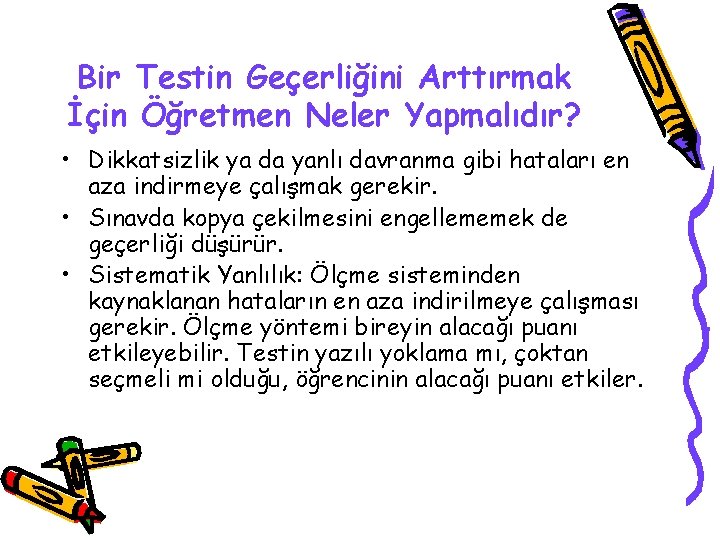 Bir Testin Geçerliğini Arttırmak İçin Öğretmen Neler Yapmalıdır?

• Dikkatsizlik ya da yanlı davranma gibi hataları en aza indirmeye çalışmak gerekir.
• Sınavda kopya çekilmesini engellememek de geçerliği düşürür.
• Sistematik Yanlılık: Ölçme sisteminden kaynaklanan hataların en aza indirilmeye çalışması gerekir. Ölçme yöntemi bireyin alacağı puanı etkileyebilir. Testin yazılı yoklama mı, çoktan seçmeli mi olduğu, öğrencinin alacağı puanı etkiler.